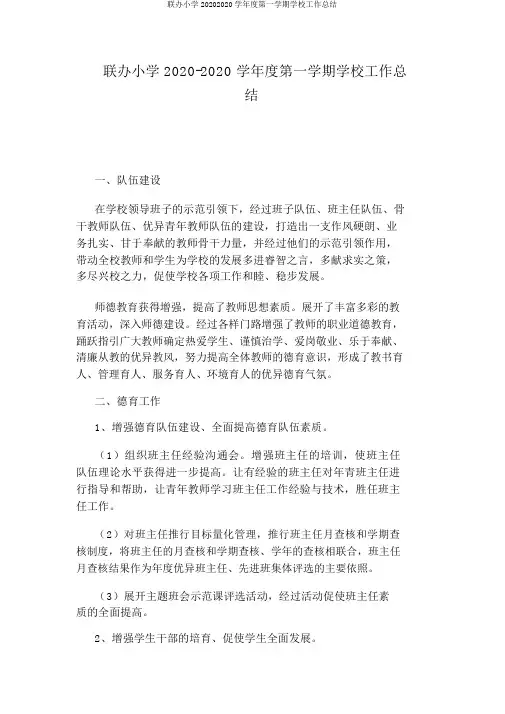 联办小学 20202020 学年度第一学期学校工作总结

联办小学 2020-2020 学年度第一学期学校工作总结

一、队伍建设

在学校领导班子的示范引领下，经过班子队伍、班主任队伍、骨干教师队伍、优异青年教师队伍的建设，打造出一支作风硬朗、业务扎实、甘于奉献的教师骨干力量，并经过他们的示范引领作用，带动全校教师和学生为学校的发展多进睿智之言，多献求实之策，多尽兴校之力，促使学校各项工作和睦、稳步发展。

师德教育获得增强，提高了教师思想素质。展开了丰富多彩的教育活动，深入师德建设。经过各样门路增强了教师的职业道德教育，踊跃指引广大教师确定热爱学生、谨慎治学、爱岗敬业、乐于奉献、清廉从教的优异教风，努力提高全体教师的德育意识，形成了教书育人、管理育人、服务育人、环境育人的优异德育气氛。

二、德育工作

1、增强德育队伍建设、全面提高德育队伍素质。

（1）组织班主任经验沟通会。增强班主任的培训，使班主任队伍理论水平获得进一步提高。让有经验的班主任对年青班主任进行指导和帮助，让青年教师学习班主任工作经验与技术，胜任班主任工作。

（2）对班主任推行目标量化管理，推行班主任月查核和学期查核制度，将班主任的月查核和学期查核、学年的查核相联合，班主任月查核结果作为年度优异班主任、先进班集体评选的主要依照。

（3）展开主题班会示范课评选活动，经过活动促使班主任素质的全面提高。

2、增强学生干部的培育、促使学生全面发展。